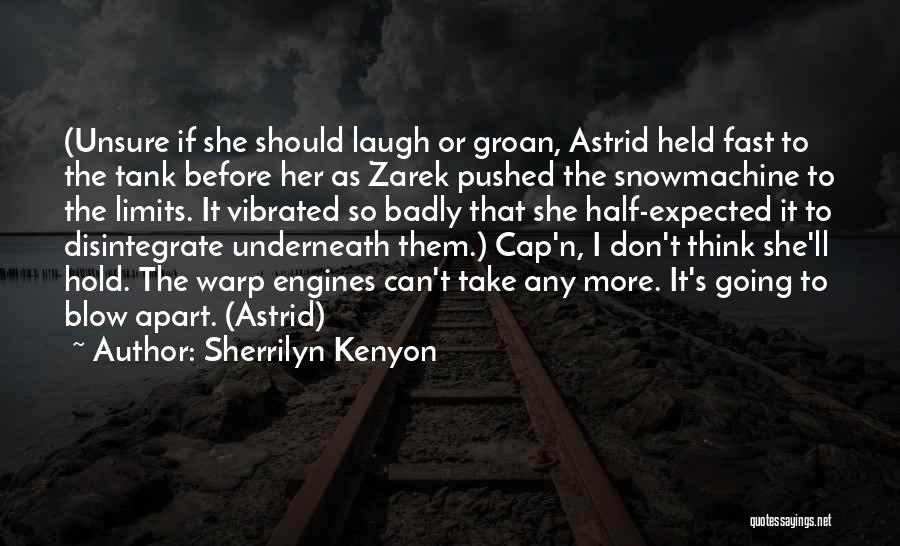 (Unsure if she should laugh or groan, Astrid held fast to the tank before her as Zarek pushed the snowmachine to the limits. It vibrated so badly that she half-expected it to disintegrate underneath them.) Cap'n, I don't think she'll hold. The warp engines can't take any more. It's going to blow apart. (Astrid)

~ Author: Sherrilyn Kenyon

quotessayings.net